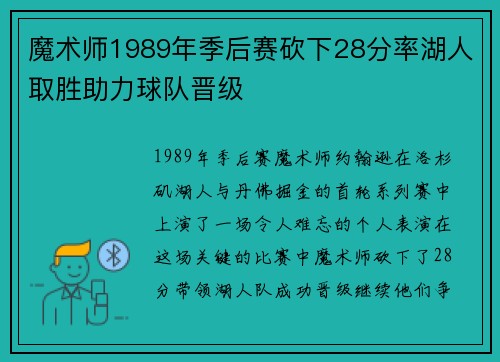 魔术师1989年季后赛砍下28分率湖人取胜助力球队晋级

1989年季后赛魔术师约翰逊在洛杉矶湖人与丹佛掘金的首轮系列赛中上演了一场令人难忘的个人表演在这场关键的比赛中魔术师砍下了28分带领湖人队成功晋级继续他们争